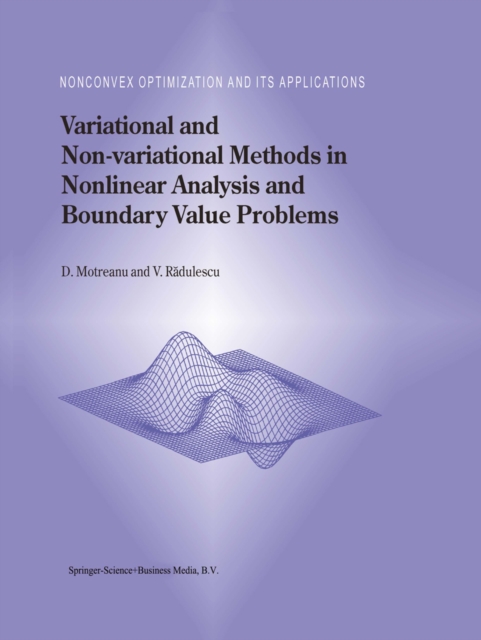 NONCONVEX OPTIMIZATION AND ITS APPLICATIONS

Variational and Non-variational Methods in Nonlinear Analysis and Boundary Value Problems

D. Motreanu and V. Rădulescu

Springer-Science+Business Media, B.V.